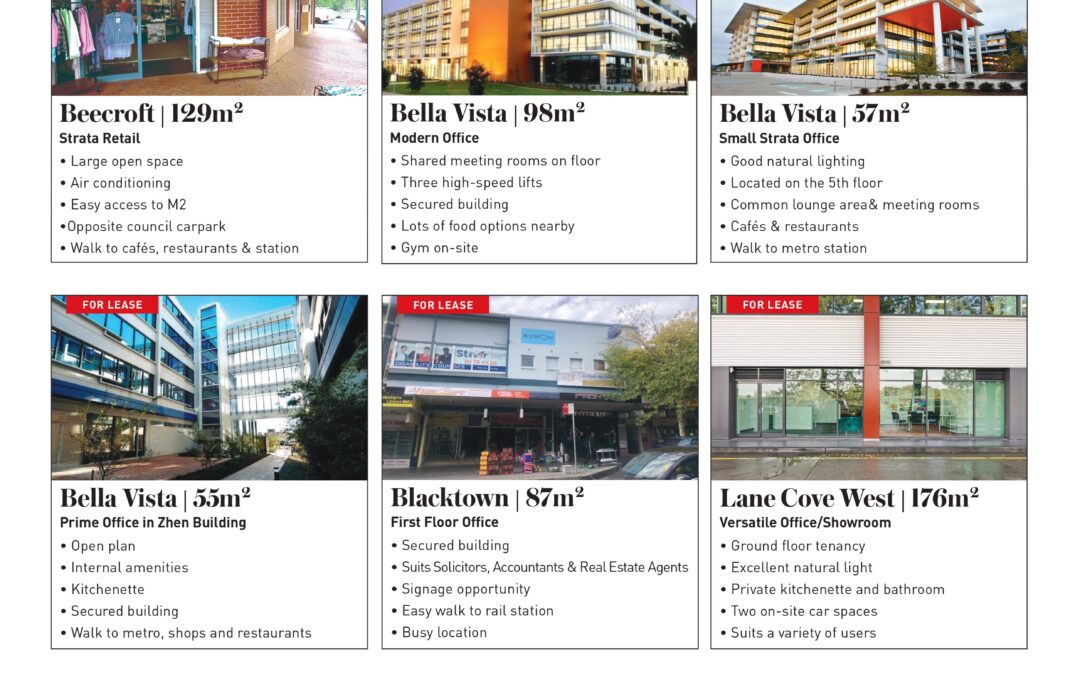 Beecroft | 129m²
Strata Retail
• Large open space
• Air conditioning
• Easy access to M2
•Opposite council carpark
• Walk to cafés, restaurants & station

Bella Vista | 98m²
Modern Office
• Shared meeting rooms on floor
• Three high-speed lifts
• Secured building
• Lots of food options nearby
• Gym on-site

Bella Vista | 57m²
Small Strata Office
• Good natural lighting
• Located on the 5th floor
• Common lounge area& meeting rooms
• Cafés & restaurants
• Walk to metro station

FOR LEASE

Bella Vista | 55m²
Prime Office in Zhen Building
• Open plan
• Internal amenities
• Kitchenette
• Secured building
• Walk to metro, shops and restaurants

FOR LEASE

KUMON

Blacktown | 87m²
First Floor Office
• Secured building
• Suits Solicitors, Accountants & Real Estate Agents
• Signage opportunity
• Easy walk to rail station
• Busy location

FOR LEASE

Lane Cove West | 176m²
Versatile Office/Showroom
• Ground floor tenancy
• Excellent natural light
• Private kitchenette and bathroom
• Two on-site car spaces
• Suits a variety of users